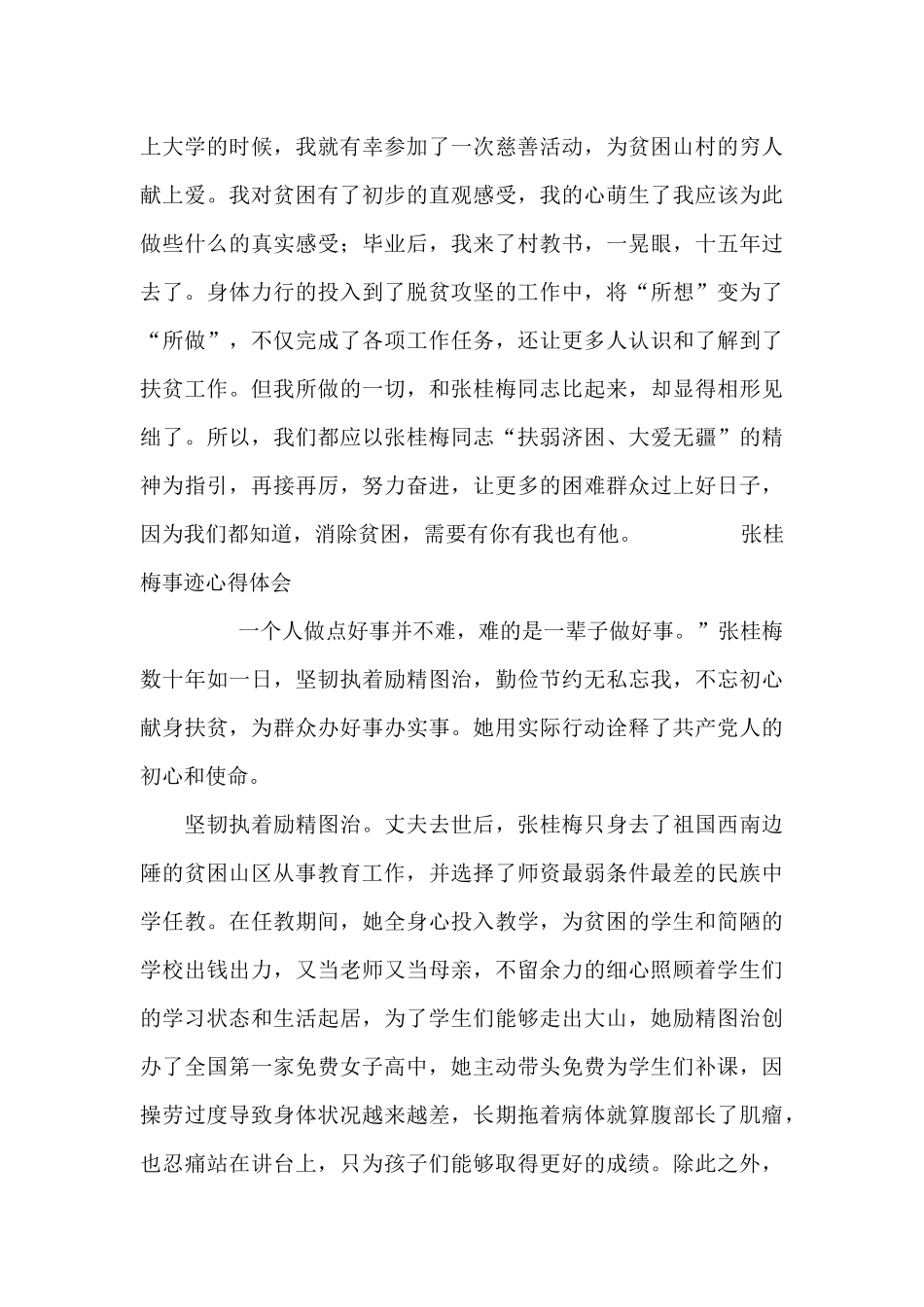 上大学的时候，我就有幸参加了一次慈善活动，为贫困山村的穷人献上爱。我对贫困有了初步的直观感受，我的心萌生了我应该为此做些什么的真实感受；毕业后，我来了村教书，一晃眼，十五年过去了。身体力行的投入到了脱贫攻坚的工作中，将“所想”变为了“所做”，不仅完成了各项工作任务，还让更多人认识和了解到了扶贫工作。但我所做的一切，和张桂梅同志比起来，却显得相形见绌了。所以，我们都应以张桂梅同志“扶弱济困、大爱无疆”的精神为指引，再接再厉，努力奋进，让更多的困难群众过上好日子，因为我们都知道，消除贫困，需要有你有我也有他。　　　　张桂梅事迹心得体会

一个人做点好事并不难，难的是一辈子做好事。”张桂梅数十年如一日，坚韧执着励精图治，勤俭节约无私忘我，不忘初心献身扶贫，为群众办好事办实事。她用实际行动诠释了共产党人的初心和使命。

坚韧执着励精图治。丈夫去世后，张桂梅只身去了祖国西南边陲的贫困山区从事教育工作，并选择了师资最弱条件最差的民族中学任教。在任教期间，她全身心投入教学，为贫困的学生和简陋的学校出钱出力，又当老师又当母亲，不留余力的细心照顾着学生们的学习状态和生活起居，为了学生们能够走出大山，她励精图治创办了全国第一家免费女子高中，她主动带头免费为学生们补课，因操劳过度导致身体状况越来越差，长期拖着病体就算腹部长了肌瘤，也忍痛站在讲台上，只为孩子们能够取得更好的成绩。除此之外，